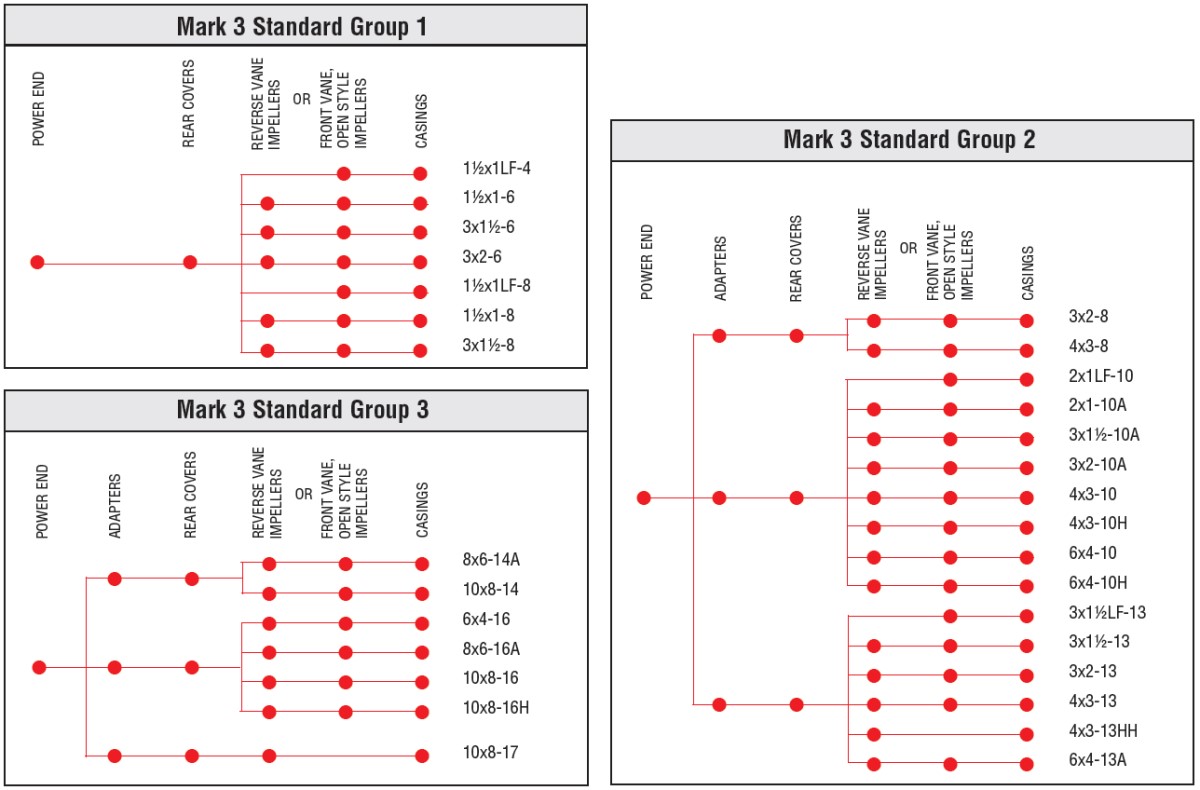 Mark 3 Standard Group 1

POWER END
REAR COVERS
REVERSE VANE IMPELLERS
OR
FRONT VANE, OPEN STYLE IMPELLERS
CASINGS

1½x1LF-4
1½x1-6
3x1½-6
3x2-6
1½x1LF-8
1½x1-8
3x1½-8

Mark 3 Standard Group 3

POWER END
ADAPTERS
REAR COVERS
REVERSE VANE IMPELLERS
OR
FRONT VANE, OPEN STYLE IMPELLERS
CASINGS

8x6-14A
10x8-14
6x4-16
8x6-16A
10x8-16
10x8-16H
10x8-17

Mark 3 Standard Group 2

POWER END
ADAPTERS
REAR COVERS
REVERSE VANE IMPELLERS
OR
FRONT VANE, OPEN STYLE IMPELLERS
CASINGS

3x2-8
4x3-8
2x1LF-10
2x1-10A
3x1½-10A
3x2-10A
4x3-10
4x3-10H
6x4-10
6x4-10H
3x1½LF-13
3x1½-13
3x2-13
4x3-13
4x3-13HH
6x4-13A